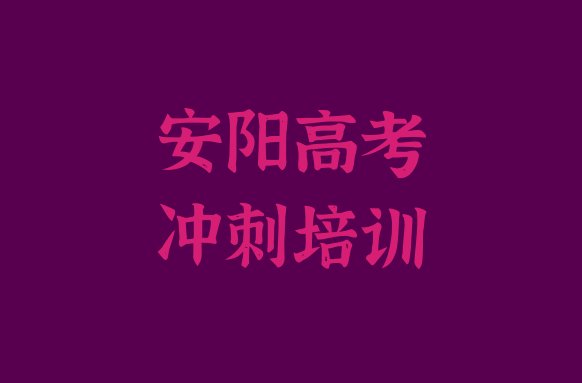 安阳高考
冲刺培训